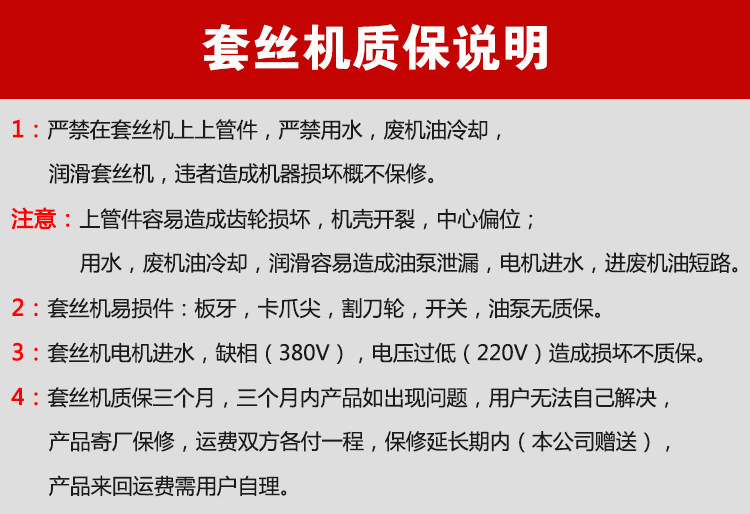 套丝机质保说明

1：严禁在套丝机上上管件，严禁用水，废机油冷却，润滑套丝机，违者造成机器损坏概不保修。

注意：上管件容易造成齿轮损坏，机壳开裂，中心偏位；用水，废机油冷却，润滑容易造成油泵泄漏，电机进水，进废机油短路。

2：套丝机易损件：板牙，卡爪尖，割刀轮，开关，油泵无质保。

3：套丝机电机进水，缺相（380V），电压过低（220V）造成损坏不质保。

4：套丝机质保三个月，三个月内产品如出现问题，用户无法自己解决，产品寄厂保修，运费双方各付一程，保修延长期内（本公司赠送），产品来回运费需用户自理。